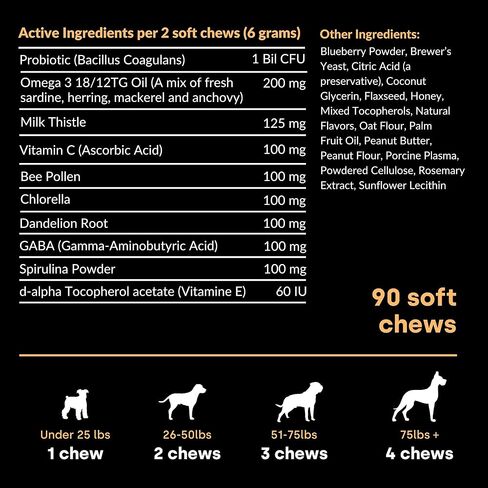 Active Ingredients per 2 soft chews (6 grams)

| | |
|---|---|
| Probiotic (Bacillus Coagulans) | 1 Bil CFU |
| Omega 3 18/12TG Oil (A mix of fresh sardine, herring, mackerel and anchovy) | 200 mg |
| Milk Thistle | 125 mg |
| Vitamin C (Ascorbic Acid) | 100 mg |
| Bee Pollen | 100 mg |
| Chlorella | 100 mg |
| Dandelion Root | 100 mg |
| GABA (Gamma-Aminobutyric Acid) | 100 mg |
| Spirulina Powder | 100 mg |
| d-alpha Tocopherol acetate (Vitamine E) | 60 IU |

Other Ingredients:
Blueberry Powder, Brewer's Yeast, Citric Acid (a preservative), Coconut Glycerin, Flaxseed, Honey, Mixed Tocopherols, Natural Flavors, Oat Flour, Palm Fruit Oil, Peanut Butter, Peanut Flour, Porcine Plasma, Powdered Cellulose, Rosemary Extract, Sunflower Lecithin

90 soft chews

Under 25 lbs
1 chew

26-50lbs
2 chews

51-75lbs
3 chews

75lbs +
4 chews